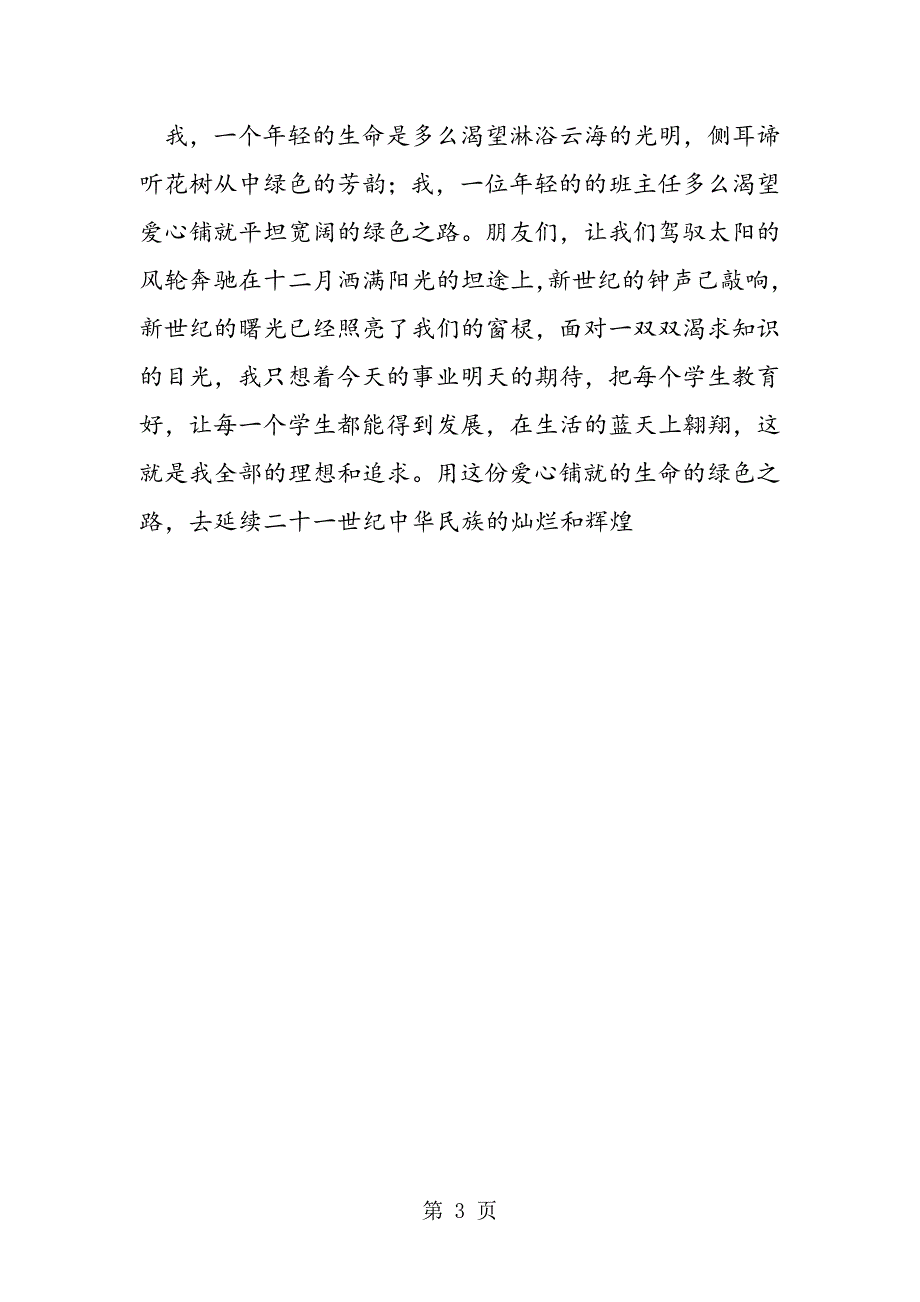 我，一个年轻的生命是多么渴望淋浴云海的光明，侧耳谛听花树从中绿色的芳韵；我，一位年轻的的班主任多么渴望爱心铺就平坦宽阔的绿色之路。朋友们，让我们驾驭太阳的风轮奔驰在十二月洒满阳光的坦途上,新世纪的钟声已敲响，新世纪的曙光已经照亮了我们的窗棂，面对一双双渴求知识的目光，我只想着今天的事业明天的期待，把每个学生教育好，让每一个学生都能得到发展，在生活的蓝天上翱翔，这就是我全部的理想和追求。用这份爱心铺就的生命的绿色之路，去延续二十一世纪中华民族的灿烂和辉煌

第 3 页